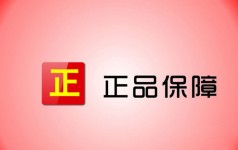 正 正品保障